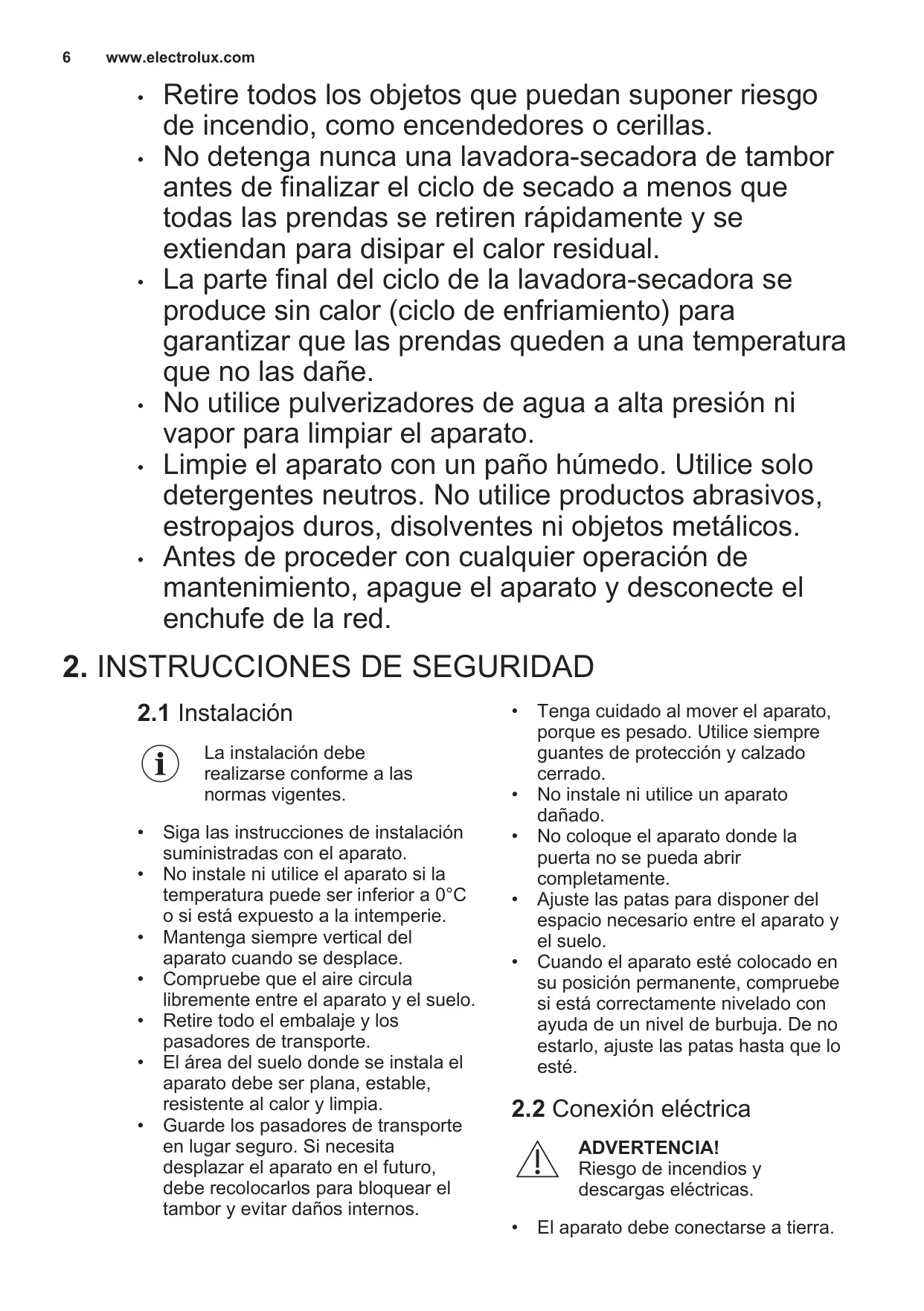 6 www.electrolux.com

• Retire todos los objetos que puedan suponer riesgo de incendio, como encendedores o cerillas.
• No detenga nunca una lavadora-secadora de tambor antes de finalizar el ciclo de secado a menos que todas las prendas se retiren rápidamente y se extiendan para disipar el calor residual.
• La parte final del ciclo de la lavadora-secadora se produce sin calor (ciclo de enfriamiento) para garantizar que las prendas queden a una temperatura que no las dañe.
• No utilice pulverizadores de agua a alta presión ni vapor para limpiar el aparato.
• Limpie el aparato con un paño húmedo. Utilice solo detergentes neutros. No utilice productos abrasivos, estropajos duros, disolventes ni objetos metálicos.
• Antes de proceder con cualquier operación de mantenimiento, apague el aparato y desconecte el enchufe de la red.

2. INSTRUCCIONES DE SEGURIDAD

2.1 Instalación

La instalación debe realizarse conforme a las normas vigentes.

• Siga las instrucciones de instalación suministradas con el aparato.
• No instale ni utilice el aparato si la temperatura puede ser inferior a 0°C o si está expuesto a la intemperie.
• Mantenga siempre vertical del aparato cuando se desplace.
• Compruebe que el aire circula libremente entre el aparato y el suelo.
• Retire todo el embalaje y los pasadores de transporte.
• El área del suelo donde se instala el aparato debe ser plana, estable, resistente al calor y limpia.
• Guarde los pasadores de transporte en lugar seguro. Si necesita desplazar el aparato en el futuro, debe recolocarlos para bloquear el tambor y evitar daños internos.
• Tenga cuidado al mover el aparato, porque es pesado. Utilice siempre guantes de protección y calzado cerrado.
• No instale ni utilice un aparato dañado.
• No coloque el aparato donde la puerta no se pueda abrir completamente.
• Ajuste las patas para disponer del espacio necesario entre el aparato y el suelo.
• Cuando el aparato esté colocado en su posición permanente, compruebe si está correctamente nivelado con ayuda de un nivel de burbuja. De no estarlo, ajuste las patas hasta que lo esté.

2.2 Conexión eléctrica

ADVERTENCIA!
Riesgo de incendios y descargas eléctricas.

• El aparato debe conectarse a tierra.